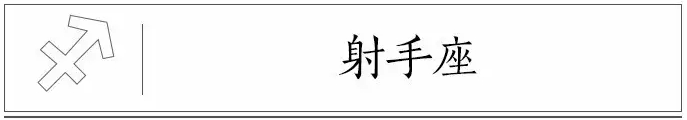 射手座